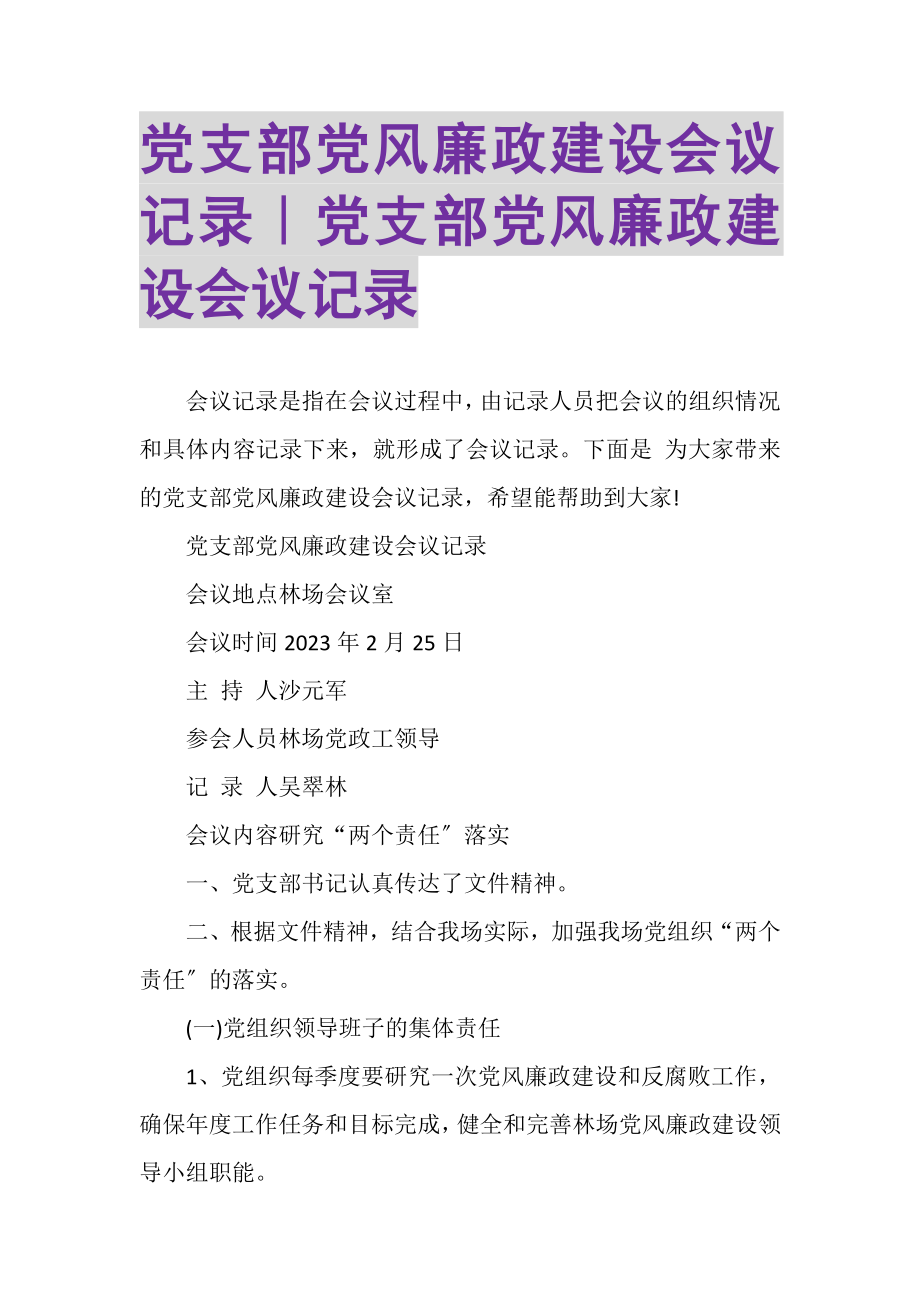 党支部党风廉政建设会议记录｜党支部党风廉政建设会议记录

会议记录是指在会议过程中，由记录人员把会议的组织情况和具体内容记录下来，就形成了会议记录。下面是 为大家带来的党支部党风廉政建设会议记录，希望能帮助到大家!

党支部党风廉政建设会议记录

会议地点林场会议室

会议时间 2023 年 2 月 25 日

主 持 人沙元军

参会人员林场党政工领导

记 录 人吴翠林

会议内容研究“两个责任″落实

一、党支部书记认真传达了文件精神。

二、根据文件精神，结合我场实际，加强我场党组织“两个责任″的落实。

(一)党组织领导班子的集体责任

1、党组织每季度要研究一次党风廉政建设和反腐败工作，确保年度工作任务和目标完成，健全和完善林场党风廉政建设领导小组职能。